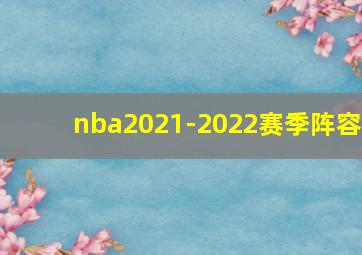 nba2021-2022赛季阵容